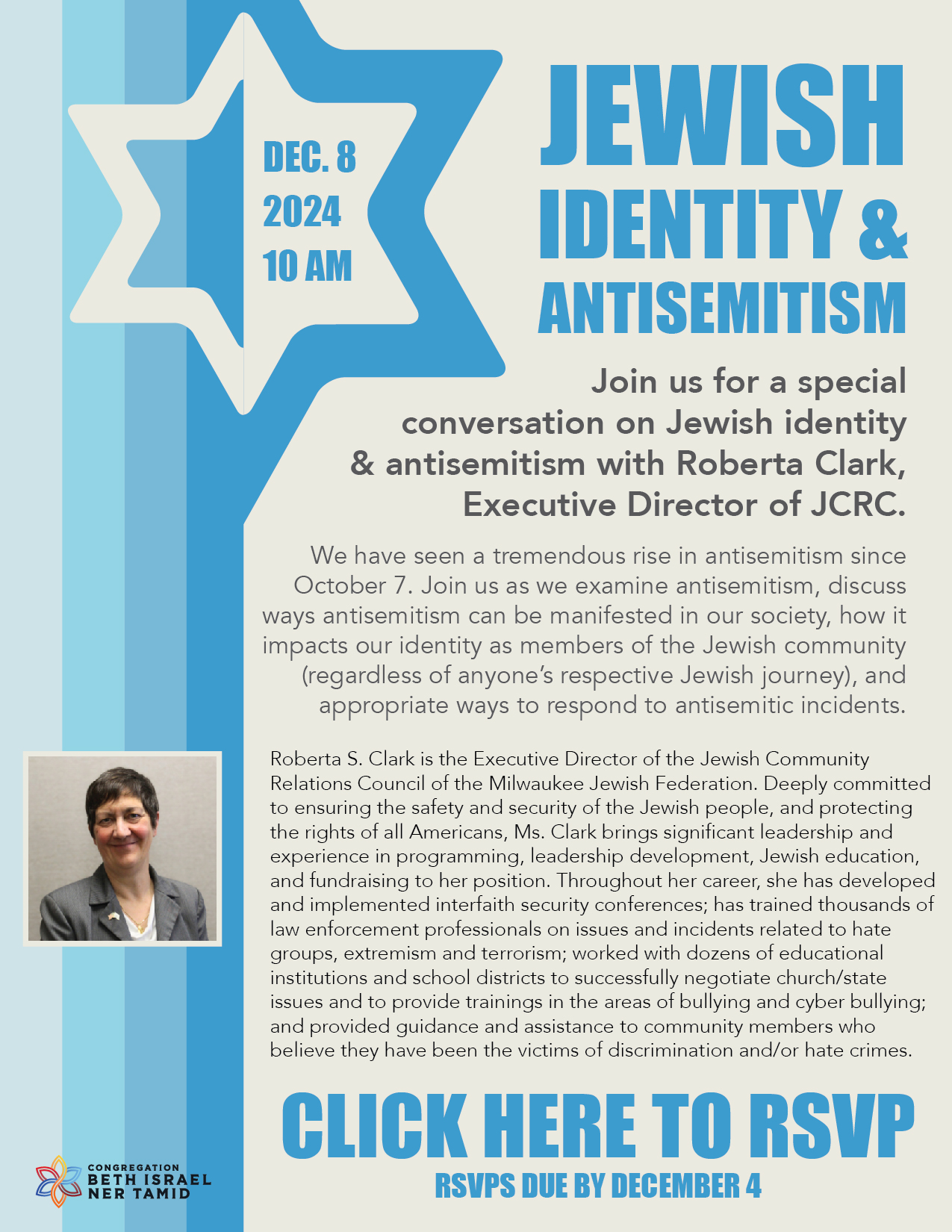 DEC. 8
2024
10 AM

JEWISH IDENTITY & ANTISEMITISM

Join us for a special conversation on Jewish identity & antisemitism with Roberta Clark, Executive Director of JCRC.

We have seen a tremendous rise in antisemitism since October 7. Join us as we examine antisemitism, discuss ways antisemitism can be manifested in our society, how it impacts our identity as members of the Jewish community (regardless of anyone's respective Jewish journey), and appropriate ways to respond to antisemitic incidents.

Roberta S. Clark is the Executive Director of the Jewish Community Relations Council of the Milwaukee Jewish Federation. Deeply committed to ensuring the safety and security of the Jewish people, and protecting the rights of all Americans, Ms. Clark brings significant leadership and experience in programming, leadership development, Jewish education, and fundraising to her position. Throughout her career, she has developed and implemented interfaith security conferences; has trained thousands of law enforcement professionals on issues and incidents related to hate groups, extremism and terrorism; worked with dozens of educational institutions and school districts to successfully negotiate church/state issues and to provide trainings in the areas of bullying and cyber bullying; and provided guidance and assistance to community members who believe they have been the victims of discrimination and/or hate crimes.

CLICK HERE TO RSVP
RSVPS DUE BY DECEMBER 4

CONGREGATION
BETH ISRAEL
NER TAMID